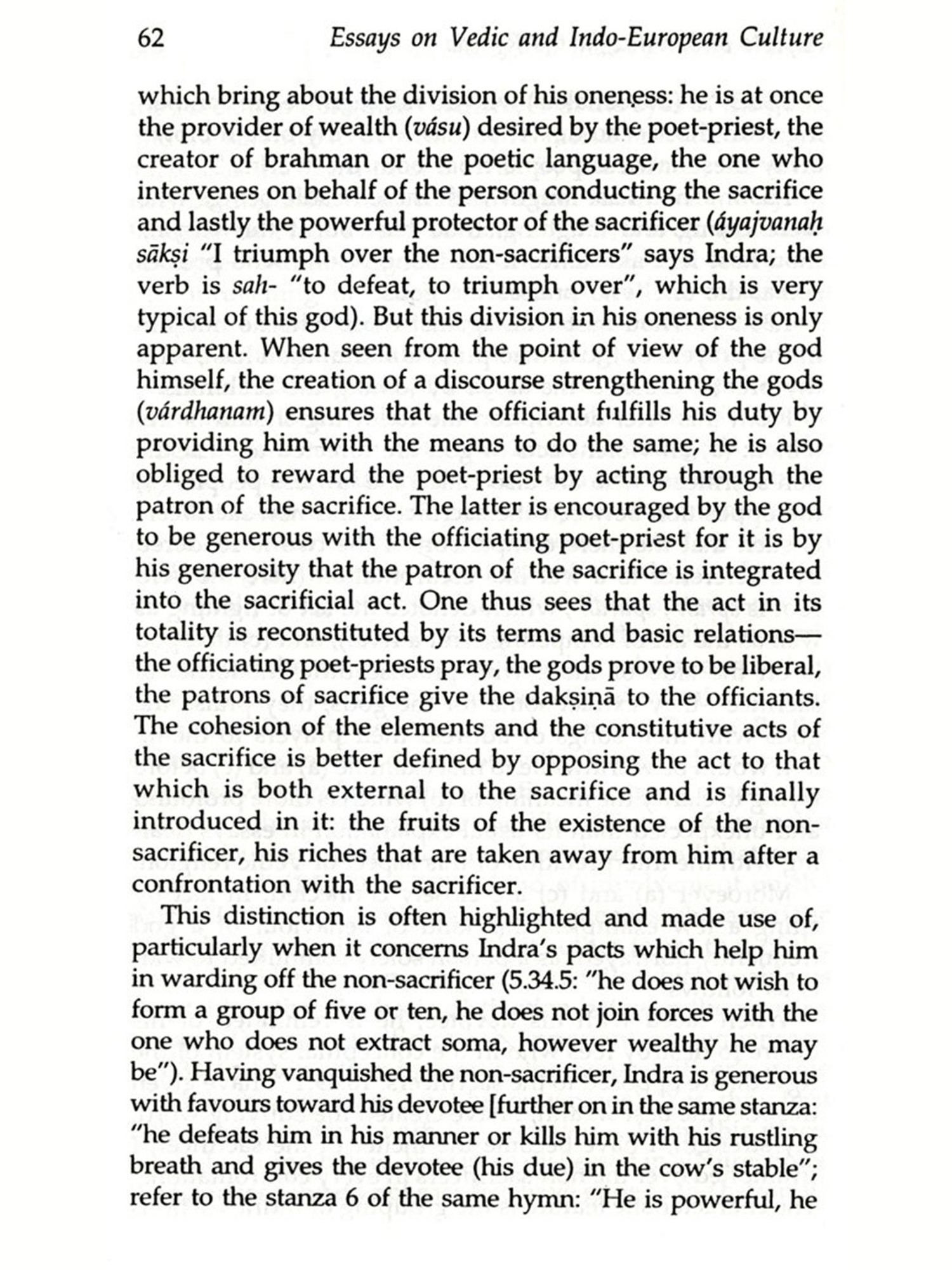 62 Essays on Vedic and Indo-European Culture

which bring about the division of his oneness: he is at once the provider of wealth (vásu) desired by the poet-priest, the creator of brahman or the poetic language, the one who intervenes on behalf of the person conducting the sacrifice and lastly the powerful protector of the sacrificer (áyajvanaḥ sākṣi "I triumph over the non-sacrificers" says Indra; the verb is sah- "to defeat, to triumph over", which is very typical of this god). But this division in his oneness is only apparent. When seen from the point of view of the god himself, the creation of a discourse strengthening the gods (várdhanam) ensures that the officiant fulfills his duty by providing him with the means to do the same; he is also obliged to reward the poet-priest by acting through the patron of the sacrifice. The latter is encouraged by the god to be generous with the officiating poet-priest for it is by his generosity that the patron of the sacrifice is integrated into the sacrificial act. One thus sees that the act in its totality is reconstituted by its terms and basic relations—the officiating poet-priests pray, the gods prove to be liberal, the patrons of sacrifice give the dakṣiṇā to the officiants. The cohesion of the elements and the constitutive acts of the sacrifice is better defined by opposing the act to that which is both external to the sacrifice and is finally introduced in it: the fruits of the existence of the non-sacrificer, his riches that are taken away from him after a confrontation with the sacrificer.

This distinction is often highlighted and made use of, particularly when it concerns Indra's pacts which help him in warding off the non-sacrificer (5.34.5: "he does not wish to form a group of five or ten, he does not join forces with the one who does not extract soma, however wealthy he may be"). Having vanquished the non-sacrificer, Indra is generous with favours toward his devotee [further on in the same stanza: "he defeats him in his manner or kills him with his rustling breath and gives the devotee (his due) in the cow's stable"; refer to the stanza 6 of the same hymn: "He is powerful, he